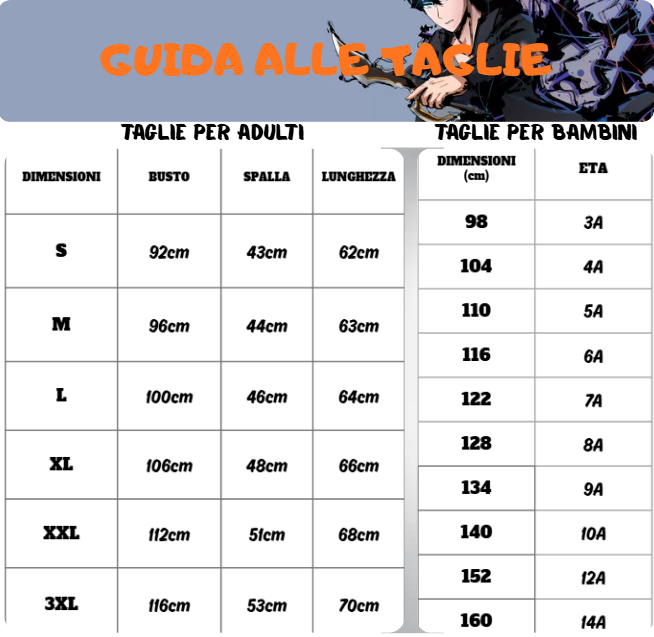 GUIDA ALLE TAGLIE

TAGLIE PER ADULTI

| DIMENSIONI | BUSTO | SPALLA | LUNGHEZZA |
|---|---|---|---|
| S | 92cm | 43cm | 62cm |
| M | 96cm | 44cm | 63cm |
| L | 100cm | 46cm | 64cm |
| XL | 106cm | 48cm | 66cm |
| XXL | 112cm | 51cm | 68cm |
| 3XL | 116cm | 53cm | 70cm |

TAGLIE PER BAMBINI

| DIMENSIONI (cm) | ETA |
|---|---|
| 98 | 3A |
| 104 | 4A |
| 110 | 5A |
| 116 | 6A |
| 122 | 7A |
| 128 | 8A |
| 134 | 9A |
| 140 | 10A |
| 152 | 12A |
| 160 | 14A |